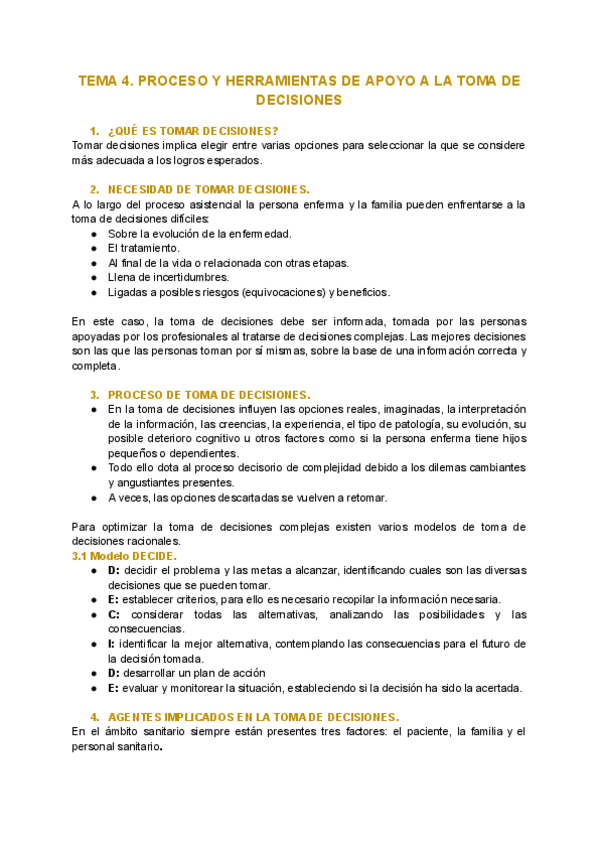 TEMA 4. PROCESO Y HERRAMIENTAS DE APOYO A LA TOMA DE DECISIONES

1. ¿QUÉ ES TOMAR DECISIONES?
Tomar decisiones implica elegir entre varias opciones para seleccionar la que se considere más adecuada a los logros esperados.

2. NECESIDAD DE TOMAR DECISIONES.
A lo largo del proceso asistencial la persona enferma y la familia pueden enfrentarse a la toma de decisiones difíciles:
● Sobre la evolución de la enfermedad.
● El tratamiento.
● Al final de la vida o relacionada con otras etapas.
● Llena de incertidumbres.
● Ligadas a posibles riesgos (equivocaciones) y beneficios.

En este caso, la toma de decisiones debe ser informada, tomada por las personas apoyadas por los profesionales al tratarse de decisiones complejas. Las mejores decisiones son las que las personas toman por sí mismas, sobre la base de una información correcta y completa.

3. PROCESO DE TOMA DE DECISIONES.
● En la toma de decisiones influyen las opciones reales, imaginadas, la interpretación de la información, las creencias, la experiencia, el tipo de patología, su evolución, su posible deterioro cognitivo u otros factores como si la persona enferma tiene hijos pequeños o dependientes.
● Todo ello dota al proceso decisorio de complejidad debido a los dilemas cambiantes y angustiantes presentes.
● A veces, las opciones descartadas se vuelven a retomar.

Para optimizar la toma de decisiones complejas existen varios modelos de toma de decisiones racionales.
3.1 Modelo DECIDE.
● D: decidir el problema y las metas a alcanzar, identificando cuales son las diversas decisiones que se pueden tomar.
● E: establecer criterios, para ello es necesario recopilar la información necesaria.
● C: considerar todas las alternativas, analizando las posibilidades y las consecuencias.
● I: identificar la mejor alternativa, contemplando las consecuencias para el futuro de la decisión tomada.
● D: desarrollar un plan de acción
● E: evaluar y monitorear la situación, estableciendo si la decisión ha sido la acertada.

4. AGENTES IMPLICADOS EN LA TOMA DE DECISIONES.
En el ámbito sanitario siempre están presentes tres factores: el paciente, la familia y el personal sanitario.